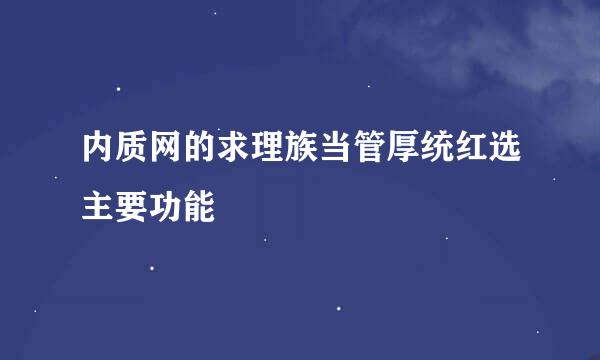 内质网的求理族当管厚统红选主要功能